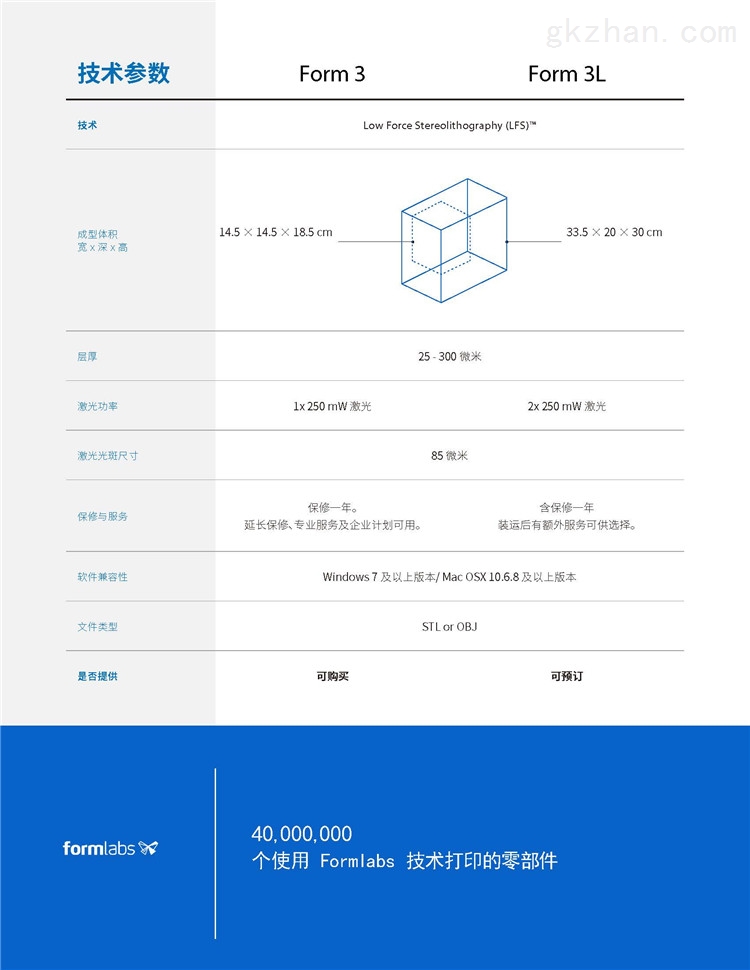 gkzhan.com

| 技术参数 | Form 3 | Form 3L |
|---|---|---|
| 技术 | Low Force Stereolithography (LFS)™ | |
| 成型体积 宽 x 深 x 高 | 14.5 × 14.5 × 18.5 cm | 33.5 × 20 × 30 cm |
| 层厚 | 25 - 300 微米 | |
| 激光功率 | 1x 250 mW 激光 | 2x 250 mW 激光 |
| 激光光斑尺寸 | 85 微米 | |
| 保修与服务 | 保修一年。 延长保修、专业服务及企业计划可用。 | 含保修一年 装运后有额外服务可供选择。 |
| 软件兼容性 | Windows 7 及以上版本/ Mac OSX 10.6.8 及以上版本 | |
| 文件类型 | STL or OBJ | |
| 是否提供 | 可购买 | 可预订 |

formlabs

40,000,000
个使用 Formlabs 技术打印的零部件